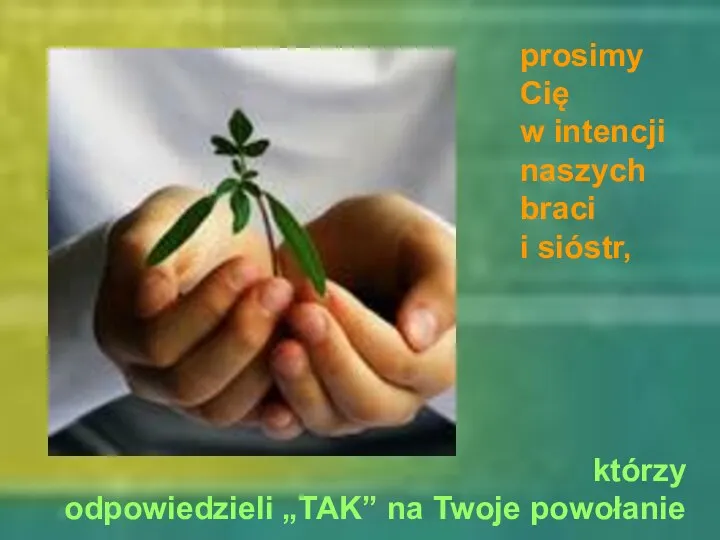 prosimy Cię w intencji naszych braci i sióstr,

którzy odpowiedzieli „TAK” na Twoje powołanie